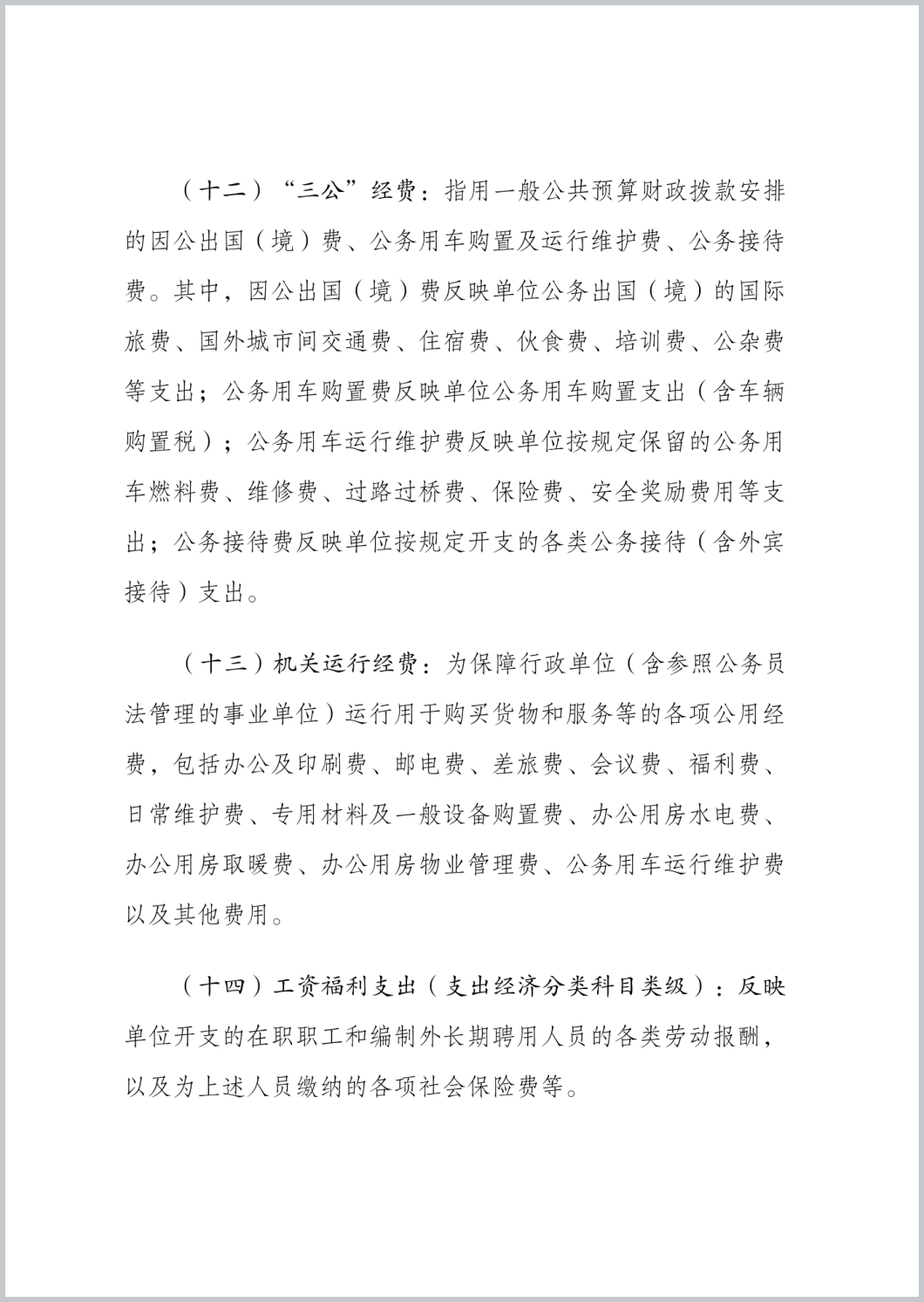 （十二）“三公”经费：指用一般公共预算财政拨款安排的因公出国（境）费、公务用车购置及运行维护费、公务接待费。其中，因公出国（境）费反映单位公务出国（境）的国际旅费、国外城市间交通费、住宿费、伙食费、培训费、公杂费等支出；公务用车购置费反映单位公务用车购置支出（含车辆购置税）；公务用车运行维护费反映单位按规定保留的公务用车燃料费、维修费、过路过桥费、保险费、安全奖励费用等支出；公务接待费反映单位按规定开支的各类公务接待（含外宾接待）支出。

（十三）机关运行经费：为保障行政单位（含参照公务员法管理的事业单位）运行用于购买货物和服务等的各项公用经费，包括办公及印刷费、邮电费、差旅费、会议费、福利费、日常维护费、专用材料及一般设备购置费、办公用房水电费、办公用房取暖费、办公用房物业管理费、公务用车运行维护费以及其他费用。

（十四）工资福利支出（支出经济分类科目类级）：反映单位开支的在职职工和编制外长期聘用人员的各类劳动报酬，以及为上述人员缴纳的各项社会保险费等。